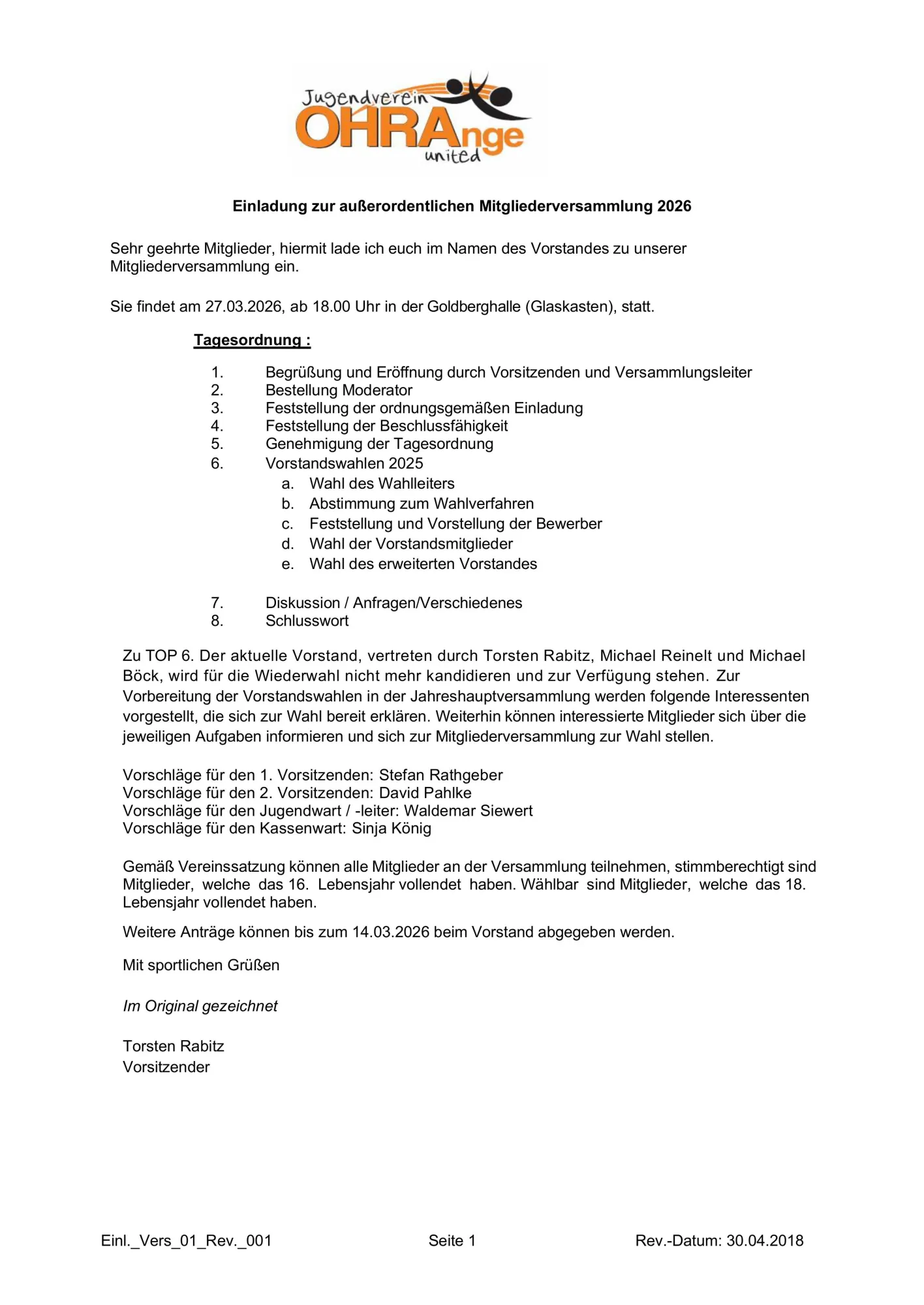 Jugendverein
OHRAnge
united

Einladung zur außerordentlichen Mitgliederversammlung 2026

Sehr geehrte Mitglieder, hiermit lade ich euch im Namen des Vorstandes zu unserer Mitgliederversammlung ein.

Sie findet am 27.03.2026, ab 18.00 Uhr in der Goldberghalle (Glaskasten), statt.

Tagesordnung :

1. Begrüßung und Eröffnung durch Vorsitzenden und Versammlungsleiter
2. Bestellung Moderator
3. Feststellung der ordnungsgemäßen Einladung
4. Feststellung der Beschlussfähigkeit
5. Genehmigung der Tagesordnung
6. Vorstandswahlen 2025
a. Wahl des Wahlleiters
b. Abstimmung zum Wahlverfahren
c. Feststellung und Vorstellung der Bewerber
d. Wahl der Vorstandsmitglieder
e. Wahl des erweiterten Vorstandes

7. Diskussion / Anfragen/Verschiedenes
8. Schlusswort

Zu TOP 6. Der aktuelle Vorstand, vertreten durch Torsten Rabitz, Michael Reinelt und Michael Böck, wird für die Wiederwahl nicht mehr kandidieren und zur Verfügung stehen. Zur Vorbereitung der Vorstandswahlen in der Jahreshauptversammlung werden folgende Interessenten vorgestellt, die sich zur Wahl bereit erklären. Weiterhin können interessierte Mitglieder sich über die jeweiligen Aufgaben informieren und sich zur Mitgliederversammlung zur Wahl stellen.

Vorschläge für den 1. Vorsitzenden: Stefan Rathgeber
Vorschläge für den 2. Vorsitzenden: David Pahlke
Vorschläge für den Jugendwart / -leiter: Waldemar Siewert
Vorschläge für den Kassenwart: Sinja König

Gemäß Vereinssatzung können alle Mitglieder an der Versammlung teilnehmen, stimmberechtigt sind Mitglieder, welche das 16. Lebensjahr vollendet haben. Wählbar sind Mitglieder, welche das 18. Lebensjahr vollendet haben.

Weitere Anträge können bis zum 14.03.2026 beim Vorstand abgegeben werden.

Mit sportlichen Grüßen

Im Original gezeichnet

Torsten Rabitz
Vorsitzender

Einl._Vers_01_Rev._001 Seite 1 Rev.-Datum: 30.04.2018